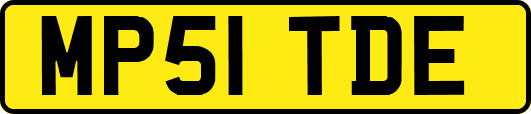 MP51 TDE